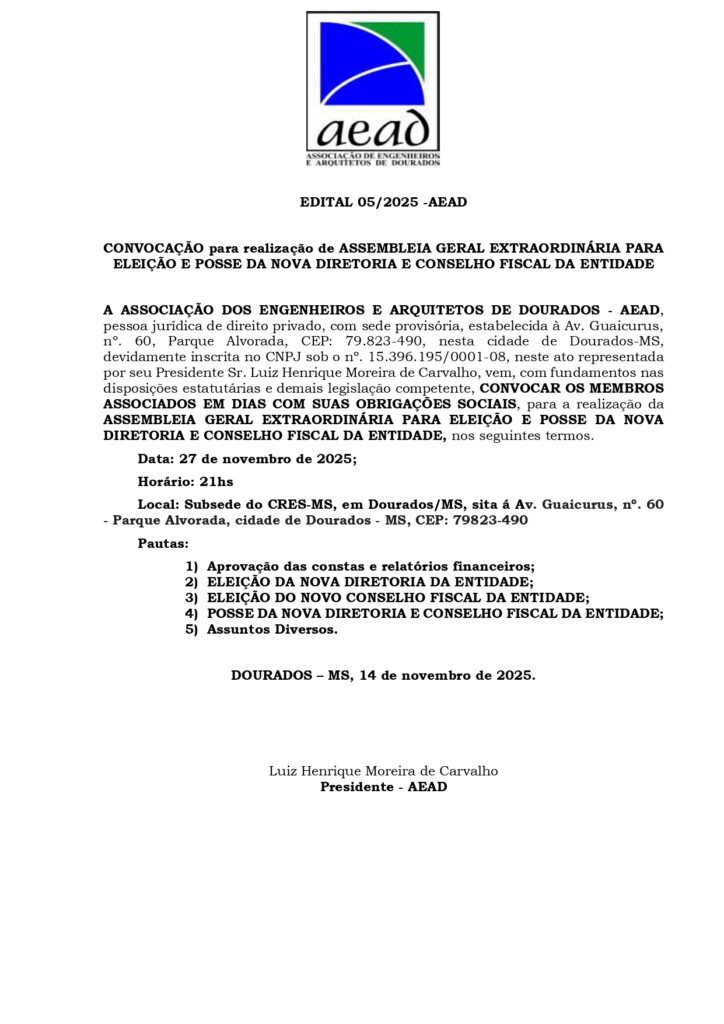 aead
ASSOCIAÇÃO DE ENGENHEIROS E ARQUITETOS DE DOURADOS

EDITAL 05/2025 -AEAD

CONVOCAÇÃO para realização de ASSEMBLEIA GERAL EXTRAORDINÁRIA PARA ELEIÇÃO E POSSE DA NOVA DIRETORIA E CONSELHO FISCAL DA ENTIDADE

A ASSOCIAÇÃO DOS ENGENHEIROS E ARQUITETOS DE DOURADOS - AEAD, pessoa jurídica de direito privado, com sede provisória, estabelecida à Av. Guaicurus, nº. 60, Parque Alvorada, CEP: 79.823-490, nesta cidade de Dourados-MS, devidamente inscrita no CNPJ sob o nº. 15.396.195/0001-08, neste ato representada por seu Presidente Sr. Luiz Henrique Moreira de Carvalho, vem, com fundamentos nas disposições estatutárias e demais legislação competente, CONVOCAR OS MEMBROS ASSOCIADOS EM DIAS COM SUAS OBRIGAÇÕES SOCIAIS, para a realização da ASSEMBLEIA GERAL EXTRAORDINÁRIA PARA ELEIÇÃO E POSSE DA NOVA DIRETORIA E CONSELHO FISCAL DA ENTIDADE, nos seguintes termos.

Data: 27 de novembro de 2025;

Horário: 21hs

Local: Subsede do CRES-MS, em Dourados/MS, sita á Av. Guaicurus, nº. 60 - Parque Alvorada, cidade de Dourados - MS, CEP: 79823-490

Pautas:

1) Aprovação das constas e relatórios financeiros;
2) ELEIÇÃO DA NOVA DIRETORIA DA ENTIDADE;
3) ELEIÇÃO DO NOVO CONSELHO FISCAL DA ENTIDADE;
4) POSSE DA NOVA DIRETORIA E CONSELHO FISCAL DA ENTIDADE;
5) Assuntos Diversos.

DOURADOS – MS, 14 de novembro de 2025.

Luiz Henrique Moreira de Carvalho
Presidente - AEAD